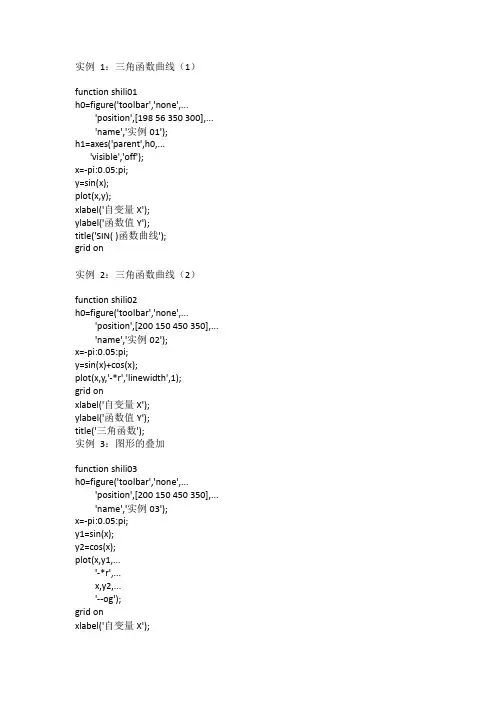 实例 1：三角函数曲线（1）

function shili01
h0=figure('toolbar','none',...
'position',[198 56 350 300],...
'name','实例 01');
h1=axes('parent',h0,...
'visible','off');
x=-pi:0.05:pi;
y=sin(x);
plot(x,y);
xlabel('自变量 X');
ylabel('函数值 Y');
title('SIN( )函数曲线');
grid on

实例 2：三角函数曲线（2）

function shili02
h0=figure('toolbar','none',...
'position',[200 150 450 350],...
'name','实例 02');
x=-pi:0.05:pi;
y=sin(x)+cos(x);
plot(x,y,'-*r','linewidth',1);
grid on
xlabel('自变量 X');
ylabel('函数值 Y');
title('三角函数');
实例 3：图形的叠加

function shili03
h0=figure('toolbar','none',...
'position',[200 150 450 350],...
'name','实例 03');
x=-pi:0.05:pi;
y1=sin(x);
y2=cos(x);
plot(x,y1,...
'-*r',...
x,y2,...
'--og');
grid on
xlabel('自变量 X');